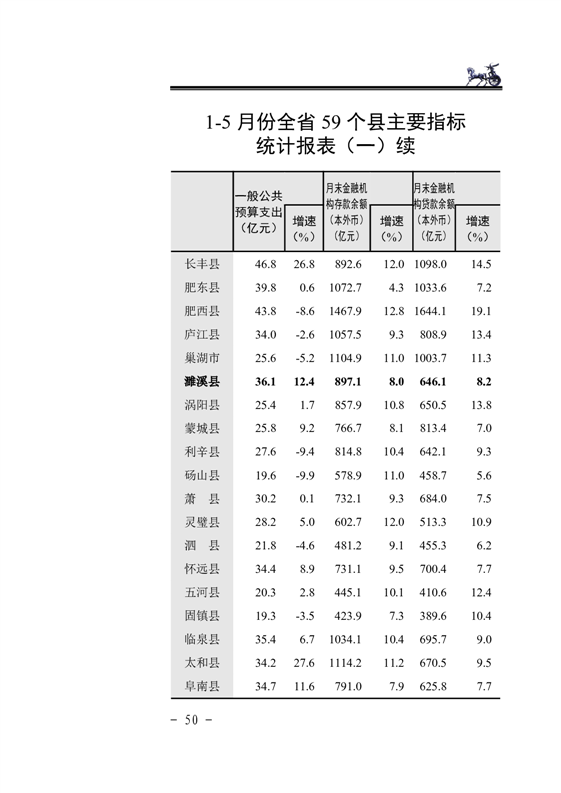 1-5 月份全省 59 个县主要指标统计报表（一）续

| | 一般公共预算支出（亿元） | 增速（%） | 月末金融机构存款余额（本外币）（亿元） | 增速（%） | 月末金融机构贷款余额（本外币）（亿元） | 增速（%） |
|---|---|---|---|---|---|---|
| 长丰县 | 46.8 | 26.8 | 892.6 | 12.0 | 1098.0 | 14.5 |
| 肥东县 | 39.8 | 0.6 | 1072.7 | 4.3 | 1033.6 | 7.2 |
| 肥西县 | 43.8 | -8.6 | 1467.9 | 12.8 | 1644.1 | 19.1 |
| 庐江县 | 34.0 | -2.6 | 1057.5 | 9.3 | 808.9 | 13.4 |
| 巢湖市 | 25.6 | -5.2 | 1104.9 | 11.0 | 1003.7 | 11.3 |
| **濉溪县** | **36.1** | **12.4** | **897.1** | **8.0** | **646.1** | **8.2** |
| 涡阳县 | 25.4 | 1.7 | 857.9 | 10.8 | 650.5 | 13.8 |
| 蒙城县 | 25.8 | 9.2 | 766.7 | 8.1 | 813.4 | 7.0 |
| 利辛县 | 27.6 | -9.4 | 814.8 | 10.4 | 642.1 | 9.3 |
| 砀山县 | 19.6 | -9.9 | 578.9 | 11.0 | 458.7 | 5.6 |
| 萧　县 | 30.2 | 0.1 | 732.1 | 9.3 | 684.0 | 7.5 |
| 灵璧县 | 28.2 | 5.0 | 602.7 | 12.0 | 513.3 | 10.9 |
| 泗　县 | 21.8 | -4.6 | 481.2 | 9.1 | 455.3 | 6.2 |
| 怀远县 | 34.4 | 8.9 | 731.1 | 9.5 | 700.4 | 7.7 |
| 五河县 | 20.3 | 2.8 | 445.1 | 10.1 | 410.6 | 12.4 |
| 固镇县 | 19.3 | -3.5 | 423.9 | 7.3 | 389.6 | 10.4 |
| 临泉县 | 35.4 | 6.7 | 1034.1 | 10.4 | 695.7 | 9.0 |
| 太和县 | 34.2 | 27.6 | 1114.2 | 11.2 | 670.5 | 9.5 |
| 阜南县 | 34.7 | 11.6 | 791.0 | 7.9 | 625.8 | 7.7 |

- 50 -